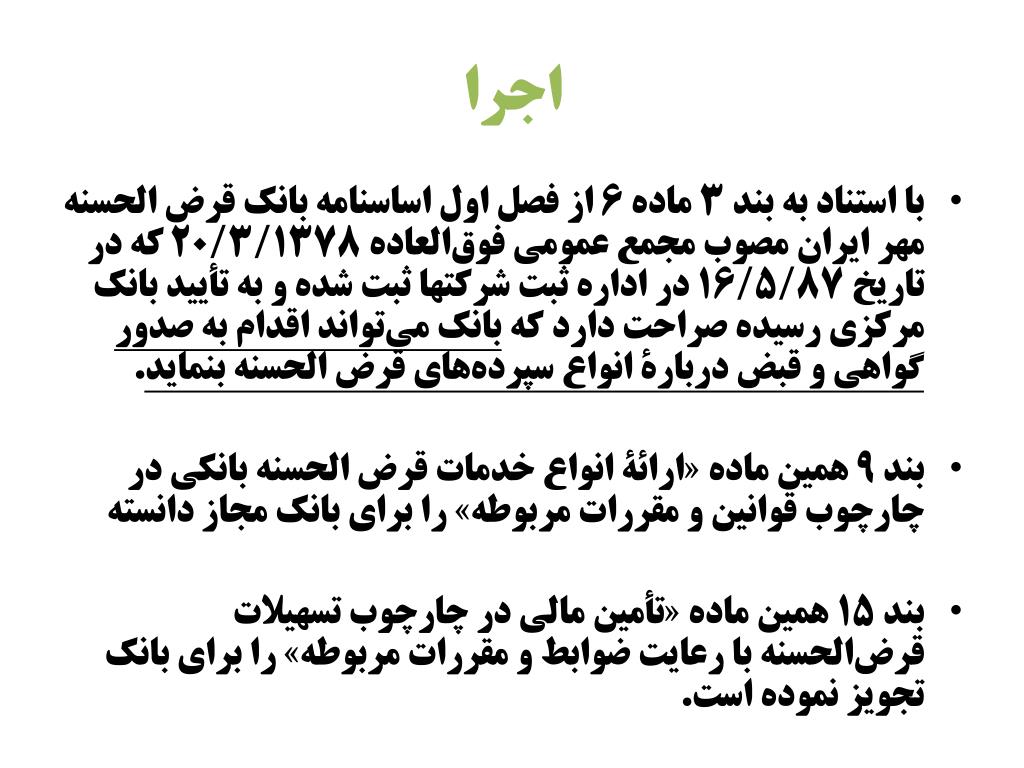 اجرا

• با استناد به بند ۳ ماده ۶ از فصل اول اساسنامه بانک قرض الحسنه مهر ایران مصوب مجمع عمومی فوق‌العاده ۲۰/۳/۱۳۷۸ که در تاریخ ۱۶/۵/۸۷ در اداره ثبت شرکتها ثبت شده و به تأیید بانک مرکزی رسیده صراحت دارد که بانک می‌تواند اقدام به صدور گواهی و قبض دربارهٔ انواع سپرده‌های قرض الحسنه بنماید.

• بند ۹ همین ماده «ارائهٔ انواع خدمات قرض الحسنه بانکی در چارچوب قوانین و مقررات مربوطه» را برای بانک مجاز دانسته

• بند ۱۵ همین ماده «تأمین مالی در چارچوب تسهیلات قرض‌الحسنه با رعایت ضوابط و مقررات مربوطه» را برای بانک تجویز نموده است.